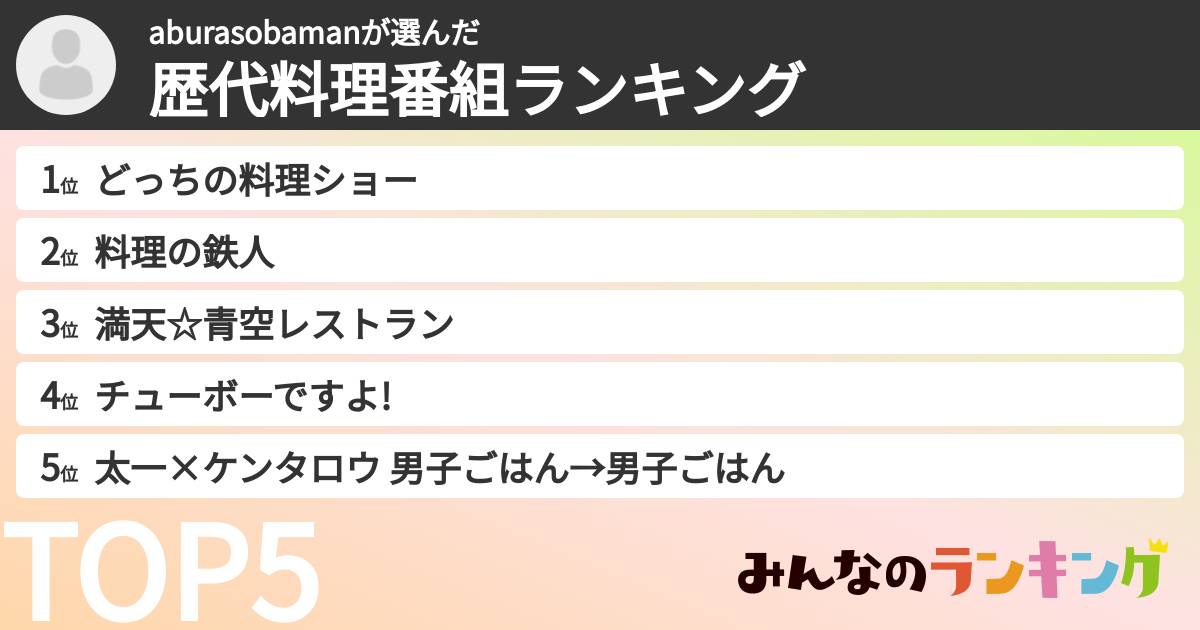 aburasobamanが選んだ
歴代料理番組ランキング

1位 どっちの料理ショー
2位 料理の鉄人
3位 満天☆青空レストラン
4位 チューボーですよ!
5位 太一×ケンタロウ 男子ごはん→男子ごはん

TOP5

みんなのランキング